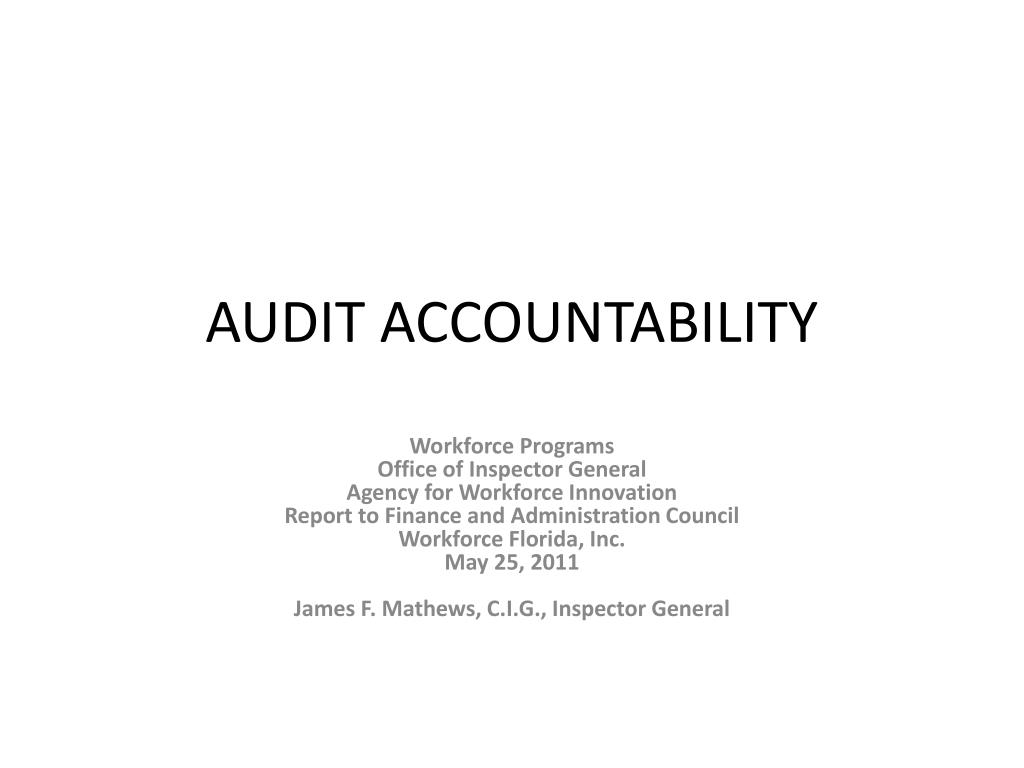 AUDIT ACCOUNTABILITY

Workforce Programs
Office of Inspector General
Agency for Workforce Innovation
Report to Finance and Administration Council
Workforce Florida, Inc.
May 25, 2011

James F. Mathews, C.I.G., Inspector General